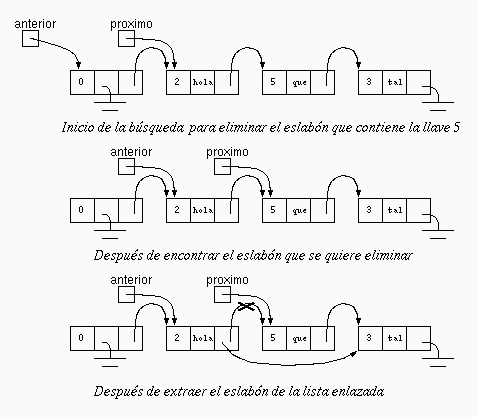 anterior
proximo
0
2 hola
5 que
3 tal
Inicio de la búsqueda para eliminar el eslabón que contiene la llave 5

anterior
proximo
0
2 hola
5 que
3 tal
Después de encontrar el eslabón que se quiere eliminar

anterior
proximo
0
2 hola
5 que
3 tal
Después de extraer el eslabón de la lista enlazada